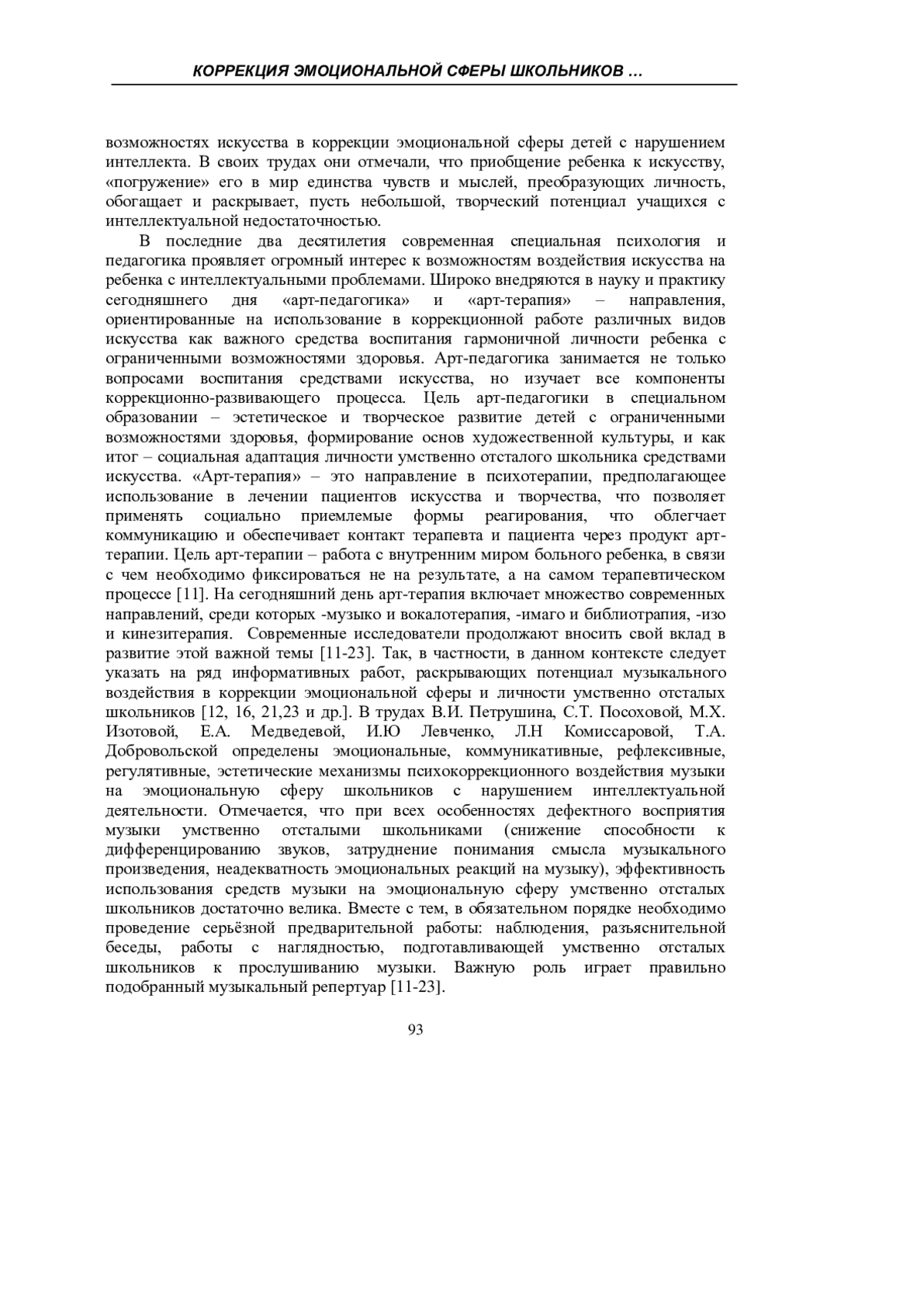 КОРРЕКЦИЯ ЭМОЦИОНАЛЬНОЙ СФЕРЫ ШКОЛЬНИКОВ …

возможностях искусства в коррекции эмоциональной сферы детей с нарушением интеллекта. В своих трудах они отмечали, что приобщение ребенка к искусству, «погружение» его в мир единства чувств и мыслей, преобразующих личность, обогащает и раскрывает, пусть небольшой, творческий потенциал учащихся с интеллектуальной недостаточностью.

В последние два десятилетия современная специальная психология и педагогика проявляет огромный интерес к возможностям воздействия искусства на ребенка с интеллектуальными проблемами. Широко внедряются в науку и практику сегодняшнего дня «арт-педагогика» и «арт-терапия» – направления, ориентированные на использование в коррекционной работе различных видов искусства как важного средства воспитания гармоничной личности ребенка с ограниченными возможностями здоровья. Арт-педагогика занимается не только вопросами воспитания средствами искусства, но изучает все компоненты коррекционно-развивающего процесса. Цель арт-педагогики в специальном образовании – эстетическое и творческое развитие детей с ограниченными возможностями здоровья, формирование основ художественной культуры, и как итог – социальная адаптация личности умственно отсталого школьника средствами искусства. «Арт-терапия» – это направление в психотерапии, предполагающее использование в лечении пациентов искусства и творчества, что позволяет применять социально приемлемые формы реагирования, что облегчает коммуникацию и обеспечивает контакт терапевта и пациента через продукт арт-терапии. Цель арт-терапии – работа с внутренним миром больного ребенка, в связи с чем необходимо фиксироваться не на результате, а на самом терапевтическом процессе [11]. На сегодняшний день арт-терапия включает множество современных направлений, среди которых -музыко и вокалотерапия, -имаго и библиотрапия, -изо и кинезитерапия. Современные исследователи продолжают вносить свой вклад в развитие этой важной темы [11-23]. Так, в частности, в данном контексте следует указать на ряд информативных работ, раскрывающих потенциал музыкального воздействия в коррекции эмоциональной сферы и личности умственно отсталых школьников [12, 16, 21,23 и др.]. В трудах В.И. Петрушина, С.Т. Посоховой, М.Х. Изотовой, Е.А. Медведевой, И.Ю Левченко, Л.Н Комиссаровой, Т.А. Добровольской определены эмоциональные, коммуникативные, рефлексивные, регулятивные, эстетические механизмы психокоррекционного воздействия музыки на эмоциональную сферу школьников с нарушением интеллектуальной деятельности. Отмечается, что при всех особенностях дефектного восприятия музыки умственно отсталыми школьниками (снижение способности к дифференцированию звуков, затруднение понимания смысла музыкального произведения, неадекватность эмоциональных реакций на музыку), эффективность использования средств музыки на эмоциональную сферу умственно отсталых школьников достаточно велика. Вместе с тем, в обязательном порядке необходимо проведение серьёзной предварительной работы: наблюдения, разъяснительной беседы, работы с наглядностью, подготавливающей умственно отсталых школьников к прослушиванию музыки. Важную роль играет правильно подобранный музыкальный репертуар [11-23].

93